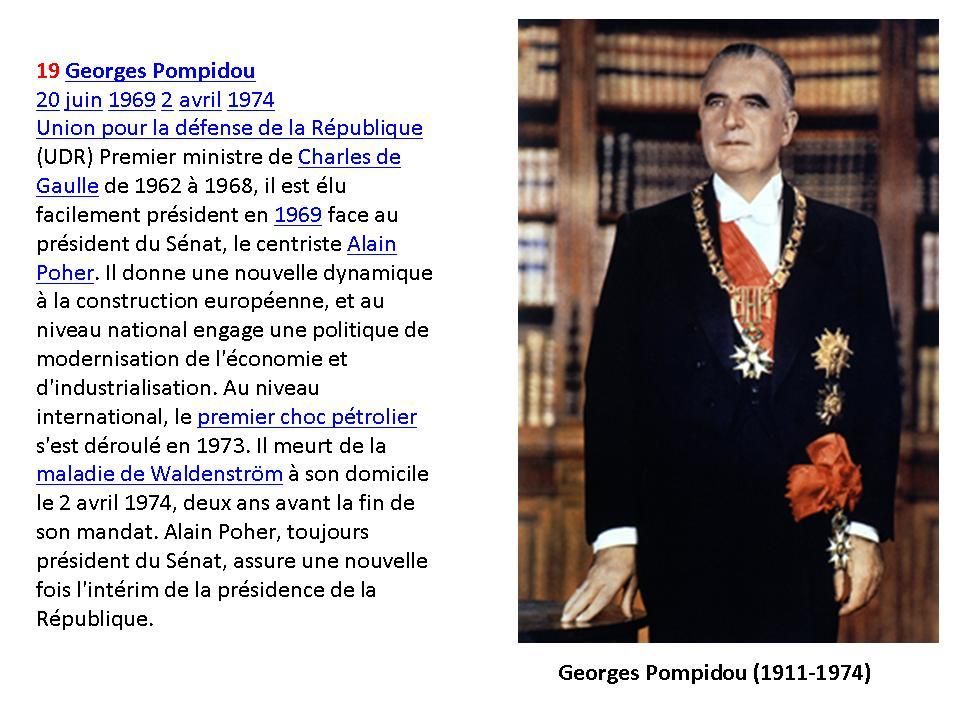 19 Georges Pompidou
20 juin 1969 2 avril 1974
Union pour la défense de la République (UDR) Premier ministre de Charles de Gaulle de 1962 à 1968, il est élu facilement président en 1969 face au président du Sénat, le centriste Alain Poher. Il donne une nouvelle dynamique à la construction européenne, et au niveau national engage une politique de modernisation de l'économie et d'industrialisation. Au niveau international, le premier choc pétrolier s'est déroulé en 1973. Il meurt de la maladie de Waldenström à son domicile le 2 avril 1974, deux ans avant la fin de son mandat. Alain Poher, toujours président du Sénat, assure une nouvelle fois l'intérim de la présidence de la République.

Georges Pompidou (1911-1974)